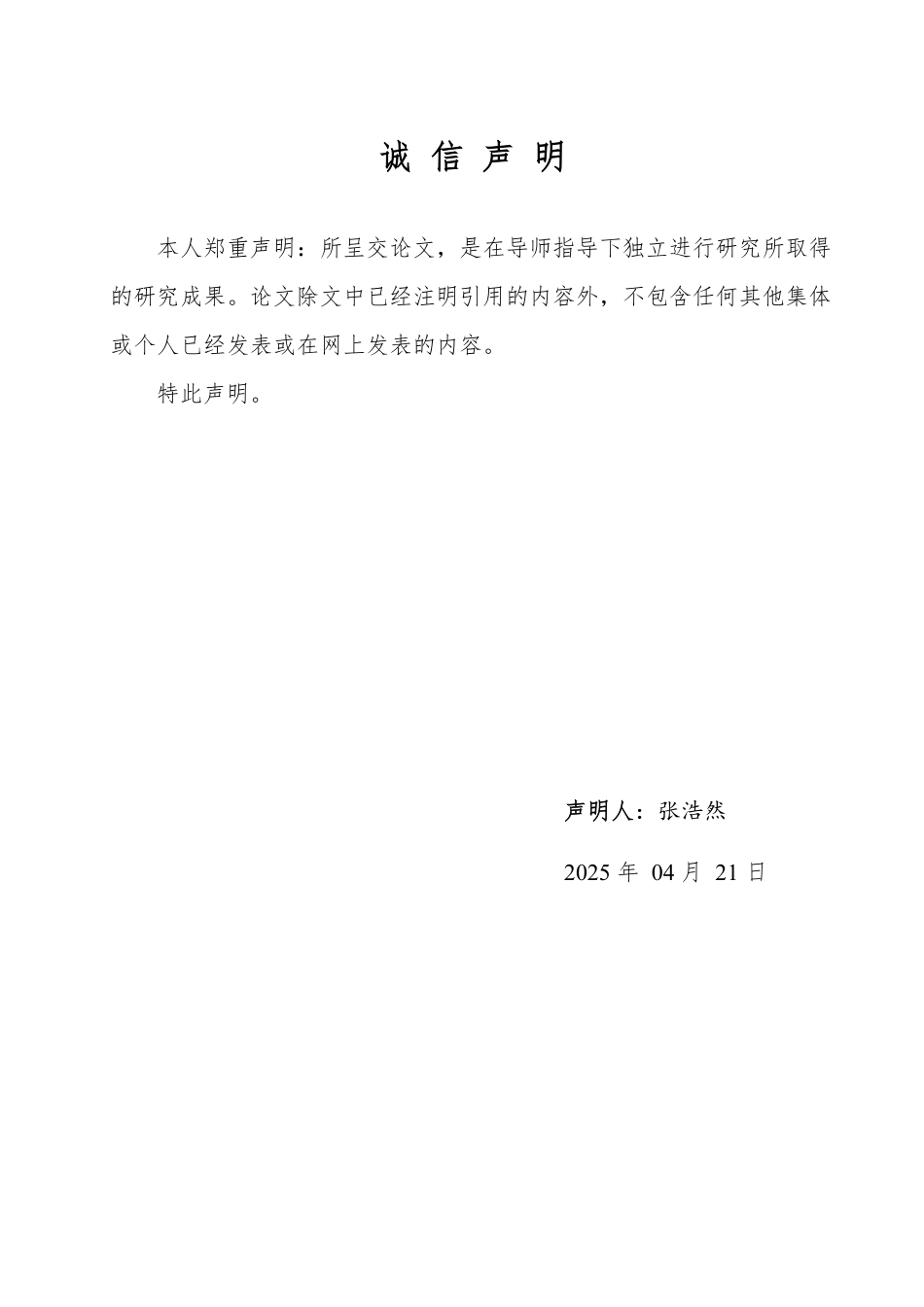 诚 信 声 明

本人郑重声明：所呈交论文，是在导师指导下独立进行研究所取得的研究成果。论文除文中已经注明引用的内容外，不包含任何其他集体或个人已经发表或在网上发表的内容。

特此声明。

声明人：张浩然

2025 年 04 月 21 日